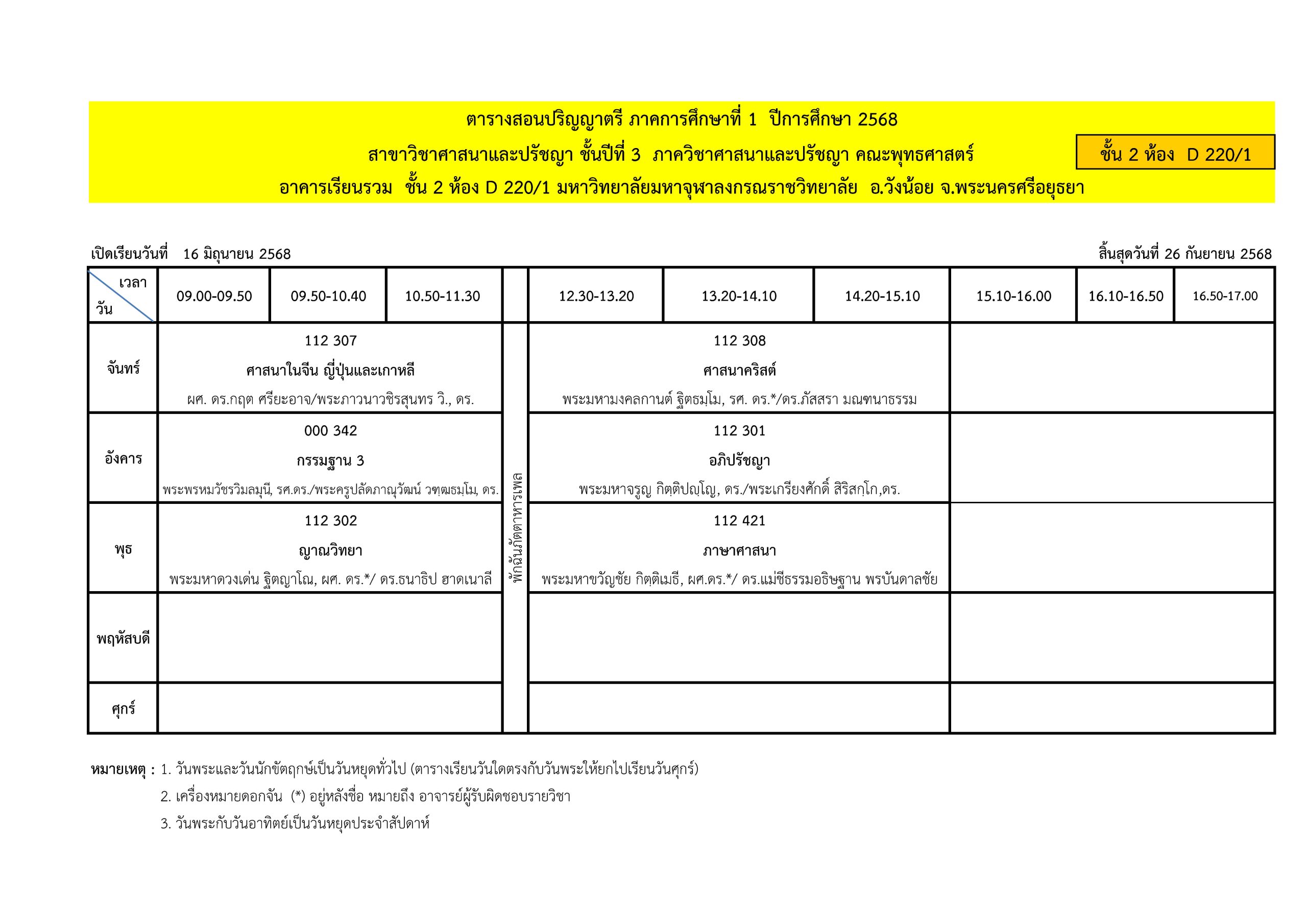 ตารางสอนปริญญาตรี ภาคการศึกษาที่ 1 ปีการศึกษา 2568

สาขาวิชาศาสนาและปรัชญา ชั้นปีที่ 3 ภาควิชาศาสนาและปรัชญา คณะพุทธศาสตร์

ชั้น 2 ห้อง D 220/1

อาคารเรียนรวม ชั้น 2 ห้อง D 220/1 มหาวิทยาลัยมหาจุฬาลงกรณราชวิทยาลัย อ.วังน้อย จ.พระนครศรีอยุธยา

เปิดเรียนวันที่ 16 มิถุนายน 2568

สิ้นสุดวันที่ 26 กันยายน 2568

| เวลา / วัน | 09.00-09.50 | 09.50-10.40 | 10.50-11.30 | | 12.30-13.20 | 13.20-14.10 | 14.20-15.10 | 15.10-16.00 | 16.10-16.50 | 16.50-17.00 |
|---|---|---|---|---|---|---|---|---|---|---|
| จันทร์ | 112 307 ศาสนาในจีน ญี่ปุ่นและเกาหลี ผศ. ดร.กฤต ศรียะอาจ/พระภาวนาวชิรสุนทร วิ., ดร. | | | พักฉันภัตตาหารเพล | 112 308 ศาสนาคริสต์ พระมหามงคลกานต์ ฐิตธมฺโม, รศ. ดร.*/ดร.ภัสสรา มณฑนาธรรม | | | | | |
| อังคาร | 000 342 กรรมฐาน 3 พระพรหมวัชรวิมลมุนี, รศ.ดร./พระครูปลัดภาณุวัฒน์ วฑฺฒธมฺโม, ดร. | | | | 112 301 อภิปรัชญา พระมหาจรูญ กิตฺติปญฺโญ, ดร./พระเกรียงศักดิ์ สิริสกฺโก,ดร. | | | | | |
| พุธ | 112 302 ญาณวิทยา พระมหาดวงเด่น ฐิตญาโณ, ผศ. ดร.*/ ดร.ธนาธิป ฮาดเนาลี | | | | 112 421 ภาษาศาสนา พระมหาขวัญชัย กิตฺติเมธี, ผศ.ดร.*/ ดร.แม่ชีธรรมอธิษฐาน พรบันดาลชัย | | | | | |
| พฤหัสบดี | | | | | | | | | | |
| ศุกร์ | | | | | | | | | | |

หมายเหตุ : 1. วันพระและวันนักขัตฤกษ์เป็นวันหยุดทั่วไป (ตารางเรียนวันใดตรงกับวันพระให้ยกไปเรียนวันศุกร์)
2. เครื่องหมายดอกจัน (*) อยู่หลังชื่อ หมายถึง อาจารย์ผู้รับผิดชอบรายวิชา
3. วันพระกับวันอาทิตย์เป็นวันหยุดประจำสัปดาห์